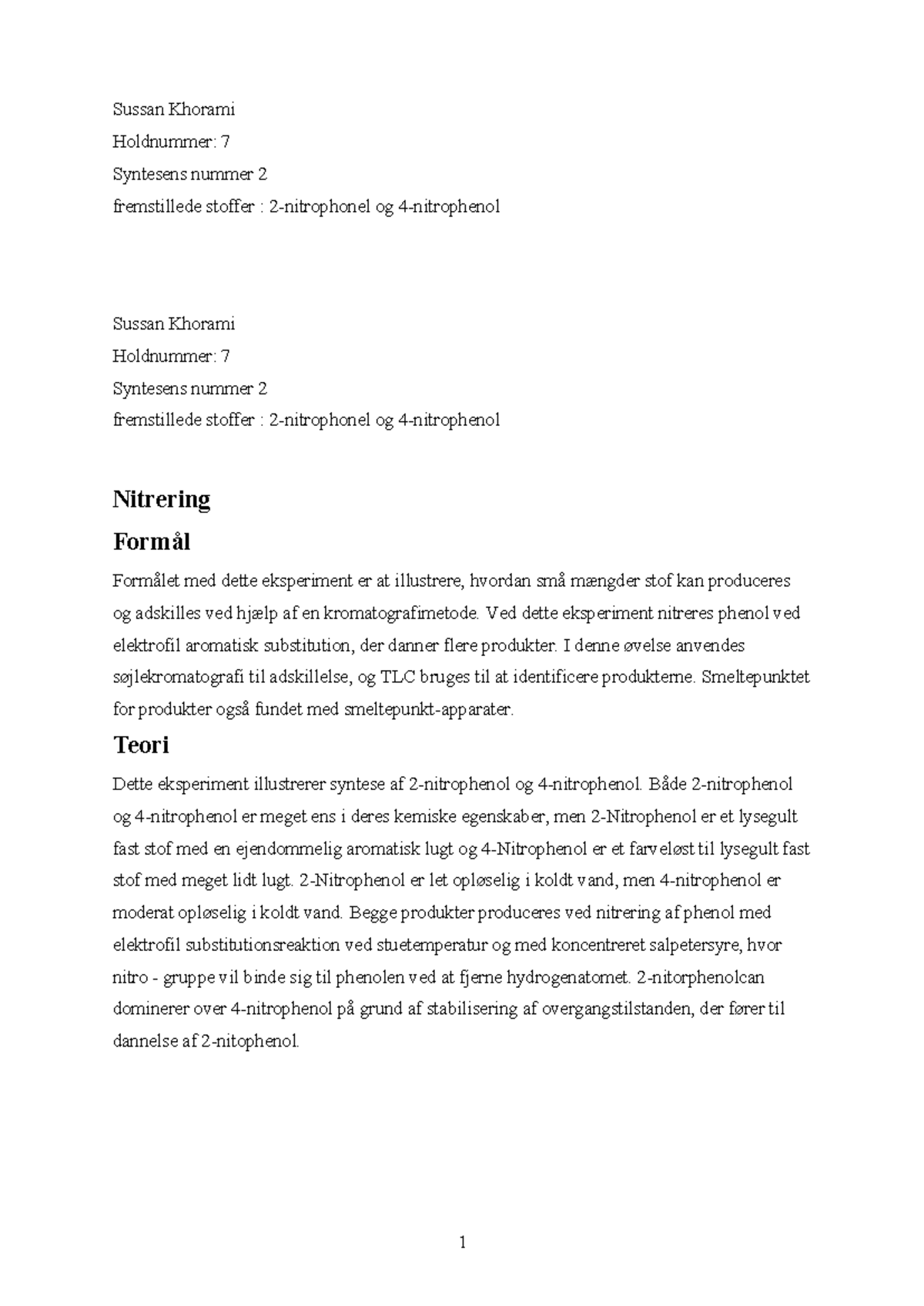 Sussan Khorami
Holdnummer: 7
Syntesens nummer 2
fremstillede stoffer : 2-nitrophonel og 4-nitrophenol

Sussan Khorami
Holdnummer: 7
Syntesens nummer 2
fremstillede stoffer : 2-nitrophonel og 4-nitrophenol

Nitrering

Formål

Formålet med dette eksperiment er at illustrere, hvordan små mængder stof kan produceres og adskilles ved hjælp af en kromatografimetode. Ved dette eksperiment nitreres phenol ved elektrofil aromatisk substitution, der danner flere produkter. I denne øvelse anvendes søjlekromatografi til adskillelse, og TLC bruges til at identificere produkterne. Smeltepunktet for produkter også fundet med smeltepunkt-apparater.

Teori

Dette eksperiment illustrerer syntese af 2-nitrophenol og 4-nitrophenol. Både 2-nitrophenol og 4-nitrophenol er meget ens i deres kemiske egenskaber, men 2-Nitrophenol er et lysegult fast stof med en ejendommelig aromatisk lugt og 4-Nitrophenol er et farveløst til lysegult fast stof med meget lidt lugt. 2-Nitrophenol er let opløselig i koldt vand, men 4-nitrophenol er moderat opløselig i koldt vand. Begge produkter produceres ved nitrering af phenol med elektrofil substitutionsreaktion ved stuetemperatur og med koncentreret salpetersyre, hvor nitro - gruppe vil binde sig til phenolen ved at fjerne hydrogenatomet. 2-nitorphenolcan dominerer over 4-nitrophenol på grund af stabilisering af overgangstilstanden, der fører til dannelse af 2-nitophenol.

1